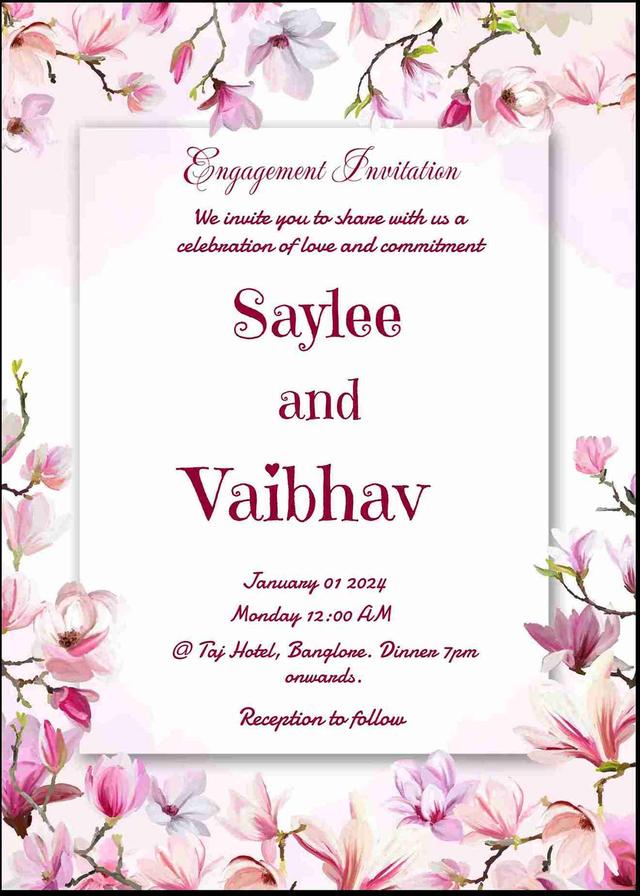 Engagement Invitation

We invite you to share with us a celebration of love and commitment

Saylee

and

Vaibhav

January 01 2024

Monday 12:00 AM

@ Taj Hotel, Banglore. Dinner 7pm onwards.

Reception to follow